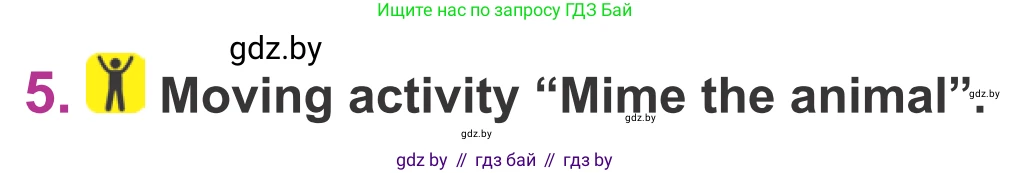 Ищите нас по запросу ГДЗ Бай

gdz.by

5. Moving activity “Mime the animal”.

gdz.by gdz.by gdz.by

gdz by // гдз бай // гдз by